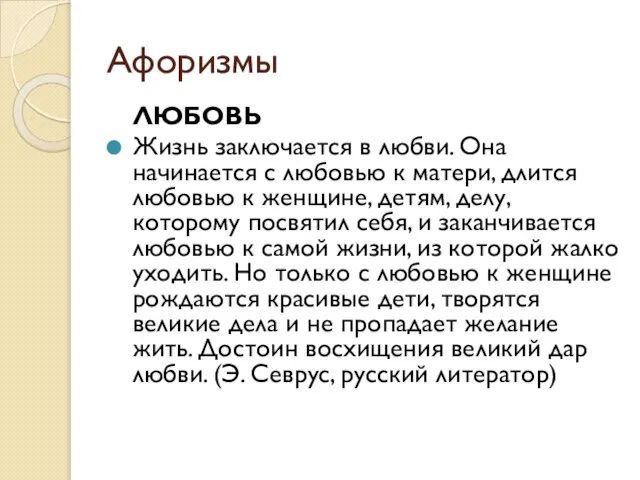 Афоризмы

ЛЮБОВЬ

Жизнь заключается в любви. Она начинается с любовью к матери, длится любовью к женщине, детям, делу, которому посвятил себя, и заканчивается любовью к самой жизни, из которой жалко уходить. Но только с любовью к женщине рождаются красивые дети, творятся великие дела и не пропадает желание жить. Достоин восхищения великий дар любви. (Э. Севрус, русский литератор)